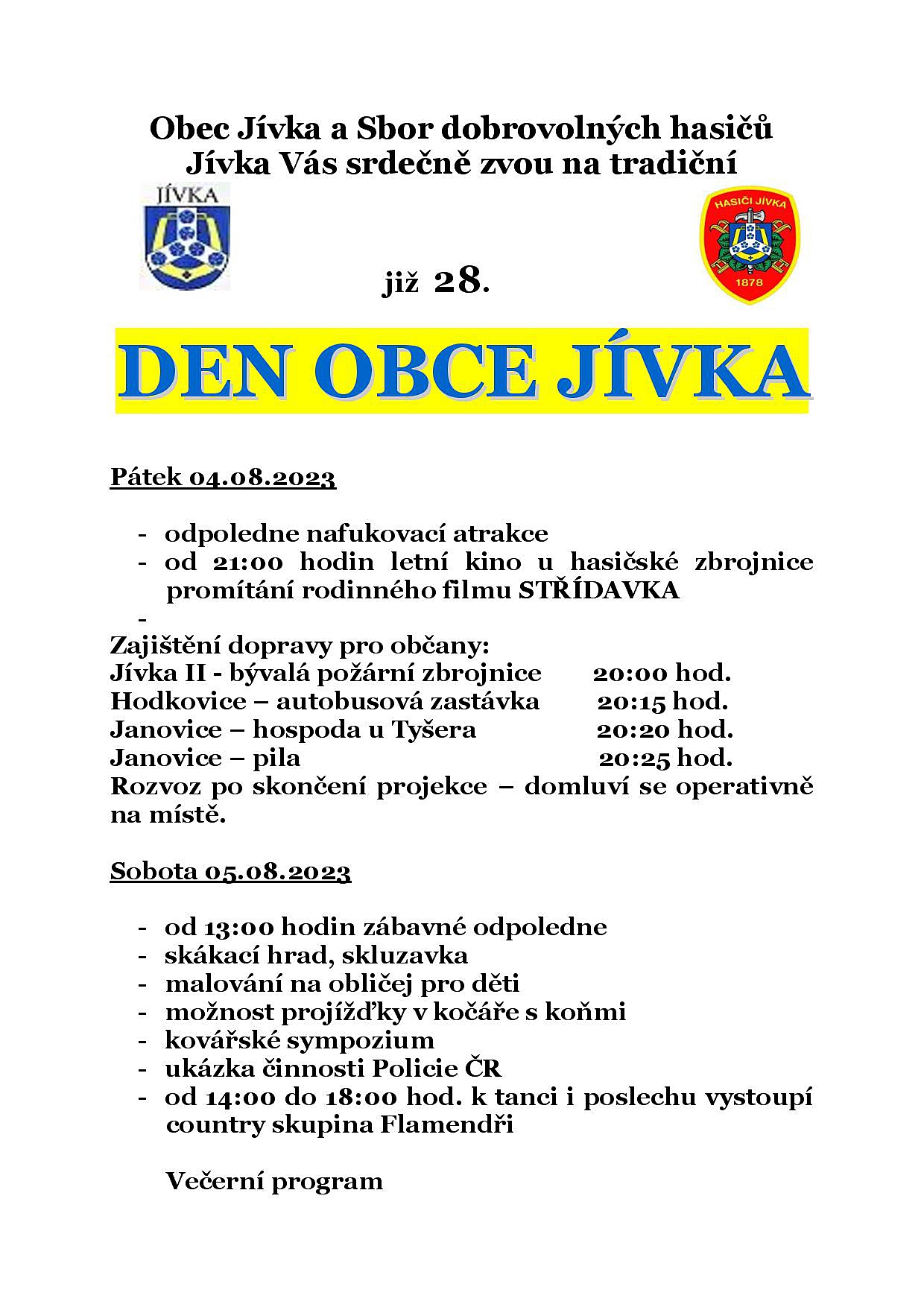 Obec Jívka a Sbor dobrovolných hasičů Jívka Vás srdečně zvou na tradiční

JÍVKA

HASIČI JÍVKA
1878

již 28.

DEN OBCE JÍVKA

Pátek 04.08.2023

- odpoledne nafukovací atrakce
- od 21:00 hodin letní kino u hasičské zbrojnice promítání rodinného filmu STŘÍDAVKA
-

Zajištění dopravy pro občany:
Jívka II - bývalá požární zbrojnice 20:00 hod.
Hodkovice – autobusová zastávka 20:15 hod.
Janovice – hospoda u Tyšera 20:20 hod.
Janovice – pila 20:25 hod.
Rozvoz po skončení projekce – domluví se operativně na místě.

Sobota 05.08.2023

- od 13:00 hodin zábavné odpoledne
- skákací hrad, skluzavka
- malování na obličej pro děti
- možnost projížďky v kočáře s koňmi
- kovářské sympozium
- ukázka činnosti Policie ČR
- od 14:00 do 18:00 hod. k tanci i poslechu vystoupí country skupina Flamendři

Večerní program